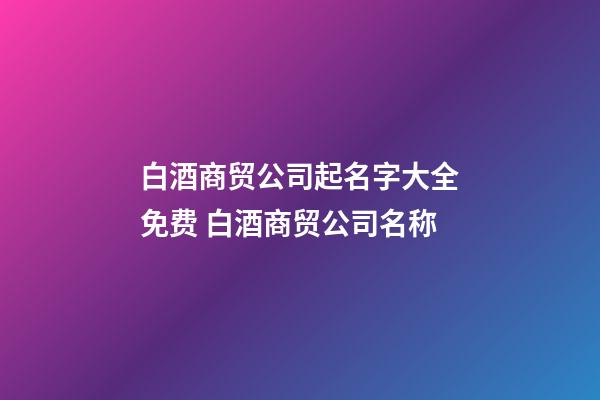 白酒商贸公司起名字大全免费 白酒商贸公司名称